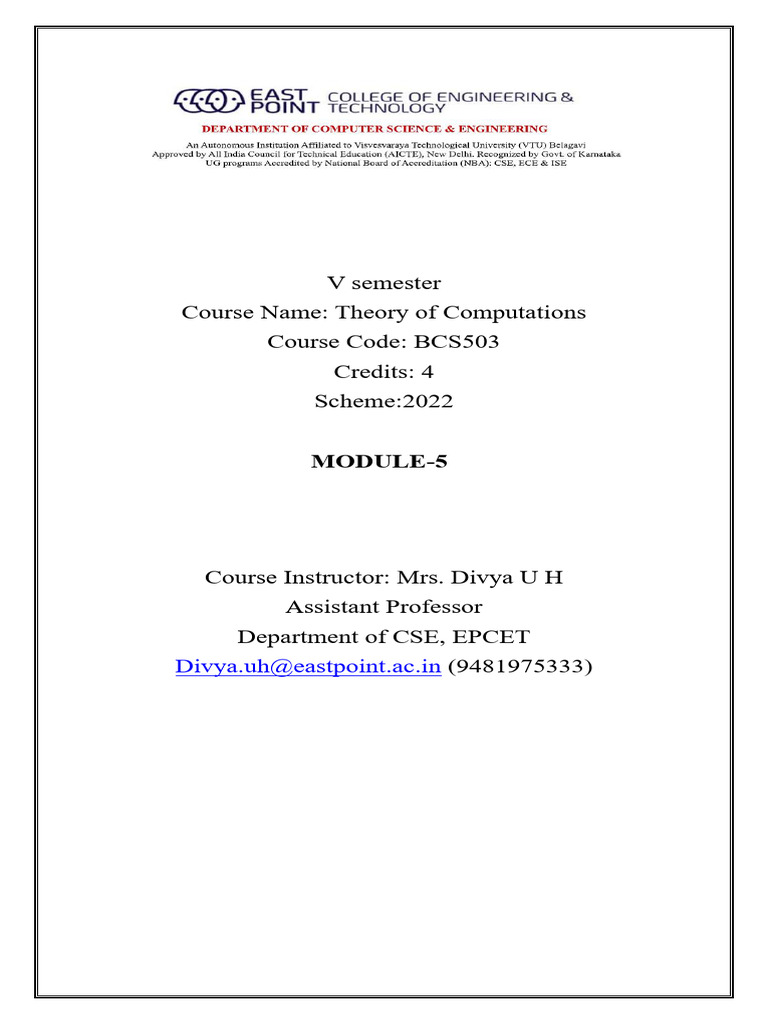 EAST POINT COLLEGE OF ENGINEERING & TECHNOLOGY

DEPARTMENT OF COMPUTER SCIENCE & ENGINEERING

An Autonomous Institution Affiliated to Visvesvaraya Technological University (VTU) Belagavi
Approved by All India Council for Technical Education (AICTE), New Delhi. Recognized by Govt. of Karnataka
UG programs Accredited by National Board of Accreditation (NBA): CSE, ECE & ISE

V semester
Course Name: Theory of Computations
Course Code: BCS503
Credits: 4
Scheme:2022

MODULE-5

Course Instructor: Mrs. Divya U H
Assistant Professor
Department of CSE, EPCET
Divya.uh@eastpoint.ac.in (9481975333)